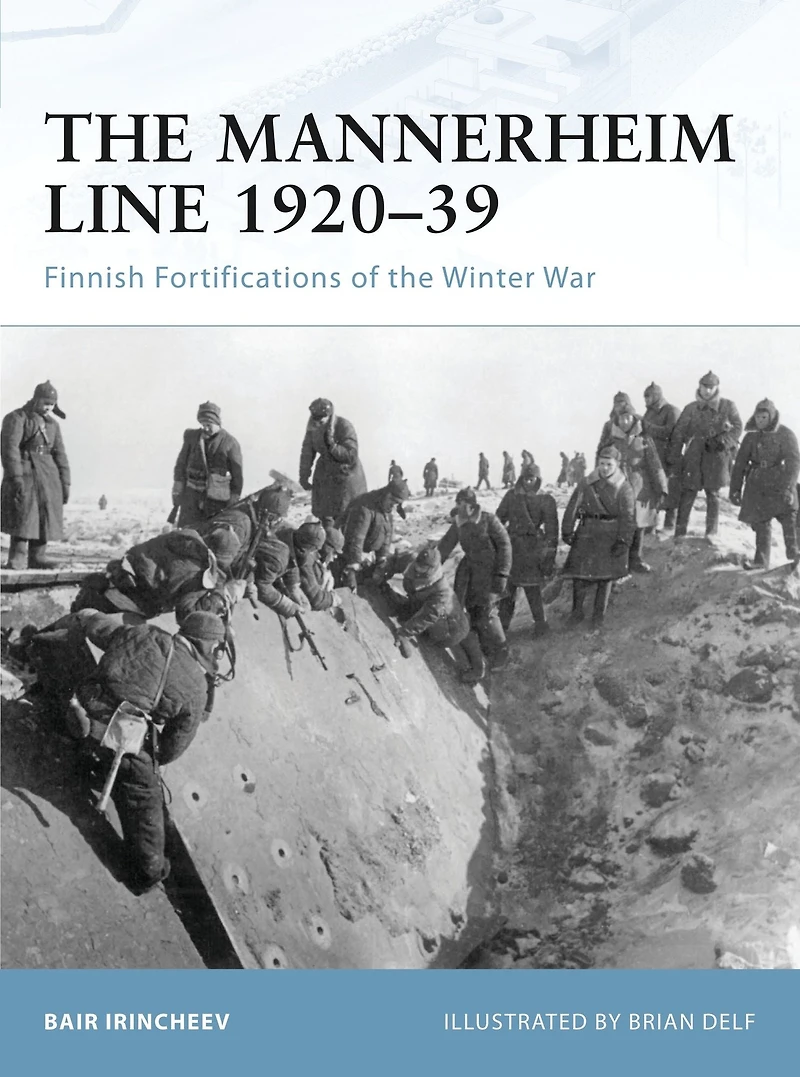 THE MANNERHEIM LINE 1920–39

Finnish Fortifications of the Winter War

BAIR IRINCHEEV

ILLUSTRATED BY BRIAN DELF